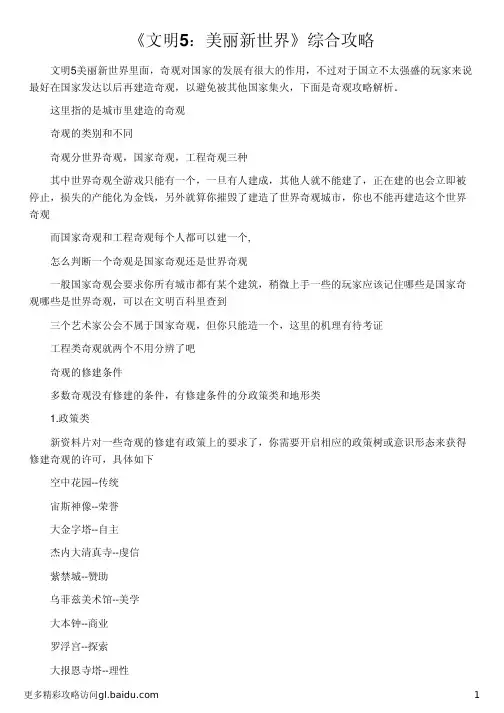 《文明5：美丽新世界》综合攻略

文明5美丽新世界里面，奇观对国家的发展有很大的作用，不过对于国立不太强盛的玩家来说最好在国家发达以后再建造奇观，以避免被其他国家集火，下面是奇观攻略解析。

这里指的是城市里建造的奇观

奇观的类别和不同

奇观分世界奇观，国家奇观，工程奇观三种

其中世界奇观全游戏只能有一个，一旦有人建成，其他人就不能建了，正在建的也会立即被停止，损失的产能化为金钱，另外就算你摧毁了建造了世界奇观城市，你也不能再建造这个世界奇观

而国家奇观和工程奇观每个人都可以建一个，

怎么判断一个奇观是国家奇观还是世界奇观

一般国家奇观会要求你所有城市都有某个建筑，稍微上手一些的玩家应该记住哪些是国家奇观哪些是世界奇观，可以在文明百科里查到

三个艺术家公会不属于国家奇观，但你只能造一个，这里的机理有待考证

工程类奇观就两个不用分辨了吧

奇观的修建条件

多数奇观没有修建的条件，有修建条件的分政策类和地形类

1.政策类

新资料片对一些奇观的修建有政策上的要求了，你需要开启相应的政策树或意识形态来获得修建奇观的许可，具体如下

空中花园--传统

宙斯神像--荣誉

大金字塔--自主

杰内大清真寺--虔信

紫禁城--赞助

乌菲兹美术馆--美学

大本钟--商业

罗浮宫--探索

大报恩寺塔--理性

更多精彩攻略访问gl.baidu.com

1